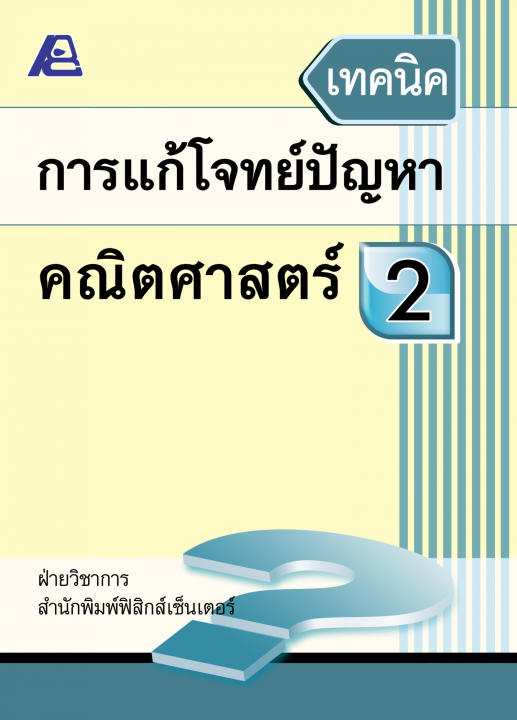 เทคนิค

การแก้โจทย์ปัญหา

คณิตศาสตร์ 2

ฝ่ายวิชาการ
สำนักพิมพ์ฟิสิกส์เซ็นเตอร์